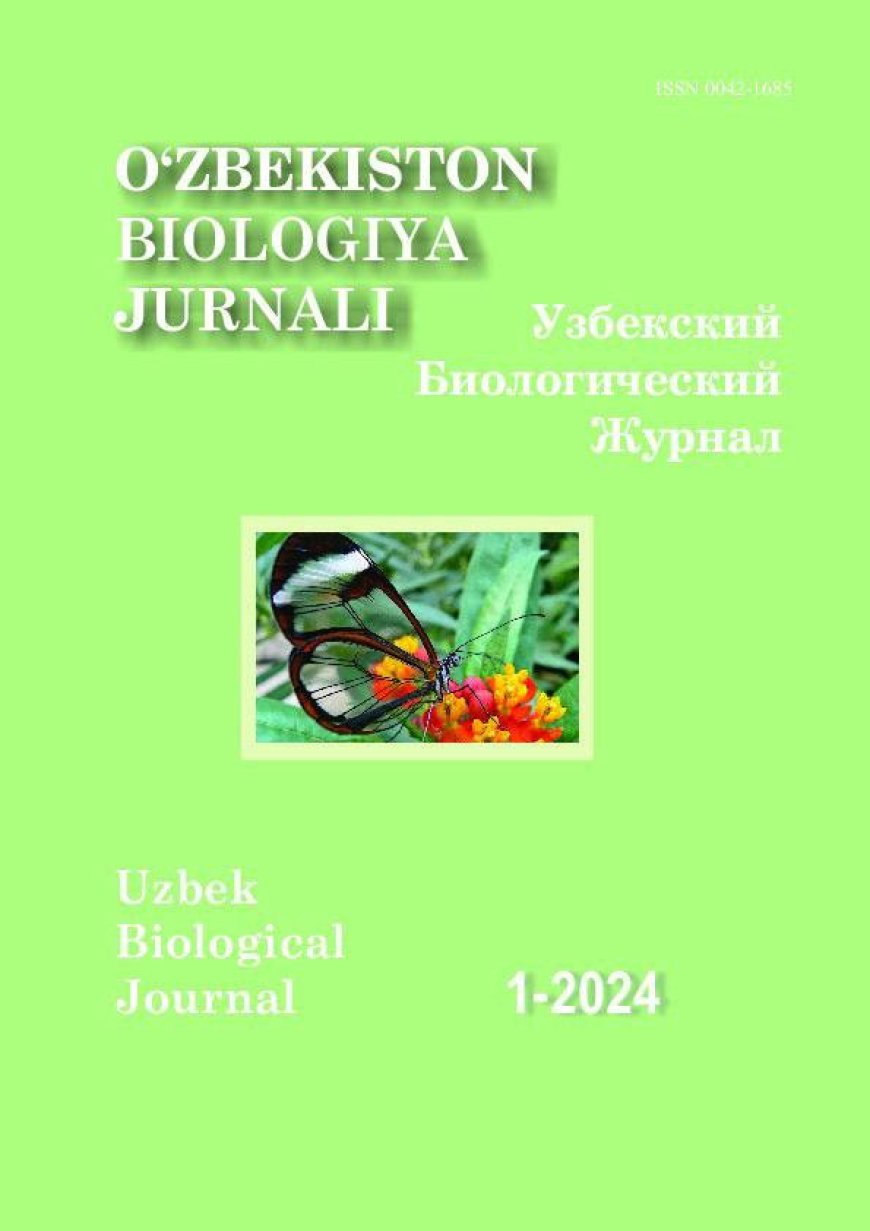 ISSN 0042-1685

O‘ZBEKISTON BIOLOGIYA JURNALI

Узбекский Биологический Журнал

Uzbek Biological Journal

1-2024